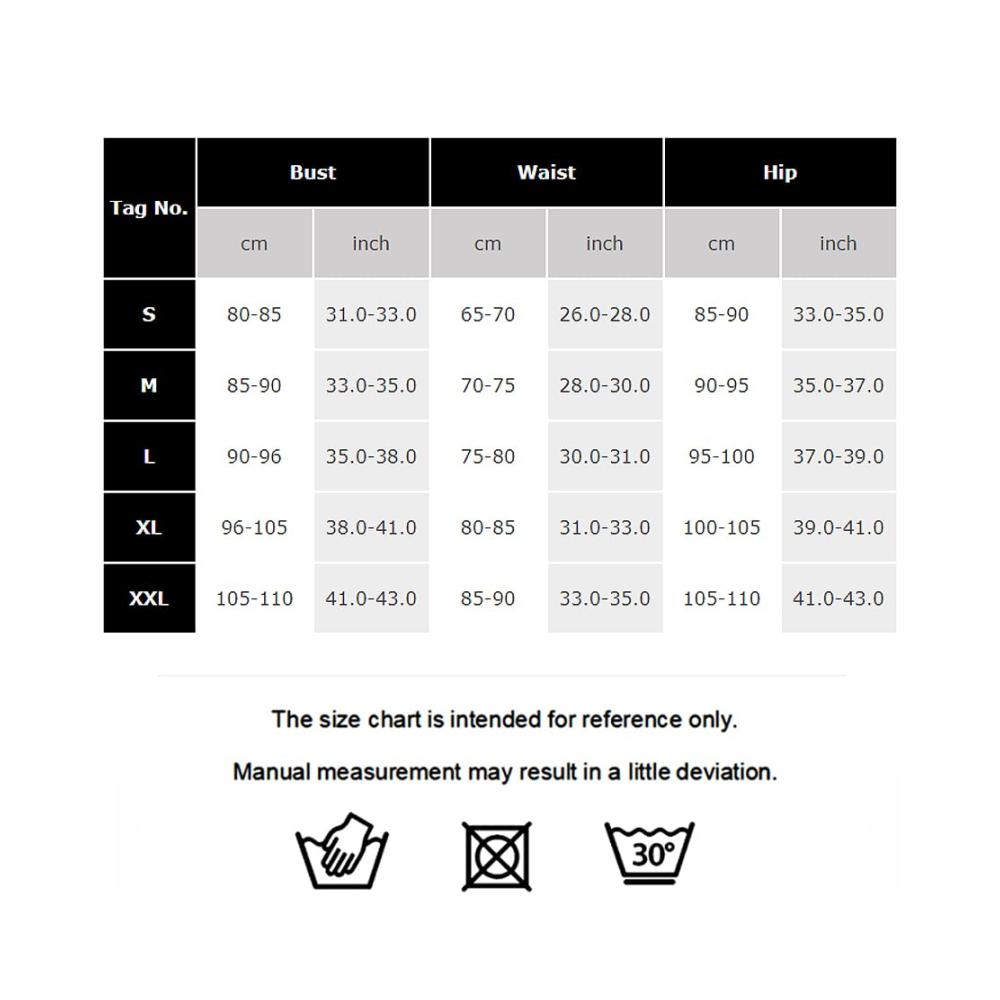 | Tag No. | Bust | | Waist | | Hip | |
|---|---|---|---|---|---|---|
| | cm | inch | cm | inch | cm | inch |
| S | 80-85 | 31.0-33.0 | 65-70 | 26.0-28.0 | 85-90 | 33.0-35.0 |
| M | 85-90 | 33.0-35.0 | 70-75 | 28.0-30.0 | 90-95 | 35.0-37.0 |
| L | 90-96 | 35.0-38.0 | 75-80 | 30.0-31.0 | 95-100 | 37.0-39.0 |
| XL | 96-105 | 38.0-41.0 | 80-85 | 31.0-33.0 | 100-105 | 39.0-41.0 |
| XXL | 105-110 | 41.0-43.0 | 85-90 | 33.0-35.0 | 105-110 | 41.0-43.0 |

The size chart is intended for reference only.

Manual measurement may result in a little deviation.

30°